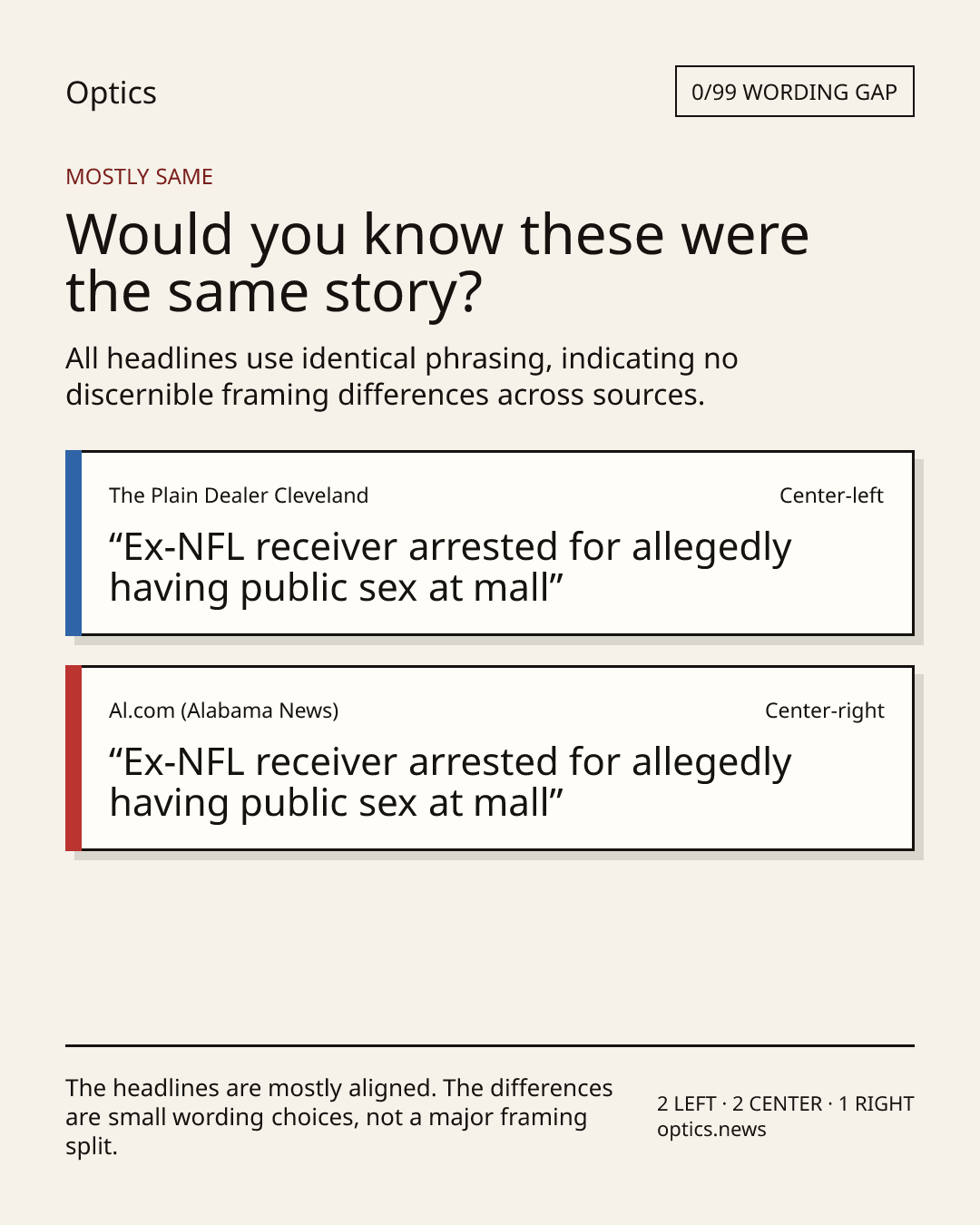 Optics

0/99 WORDING GAP

MOSTLY SAME

Would you know these were the same story?

All headlines use identical phrasing, indicating no discernible framing differences across sources.

The Plain Dealer Cleveland

Center-left

“Ex-NFL receiver arrested for allegedly having public sex at mall”

Al.com (Alabama News)

Center-right

“Ex-NFL receiver arrested for allegedly having public sex at mall”

The headlines are mostly aligned. The differences are small wording choices, not a major framing split.

2 LEFT · 2 CENTER · 1 RIGHT
optics.news